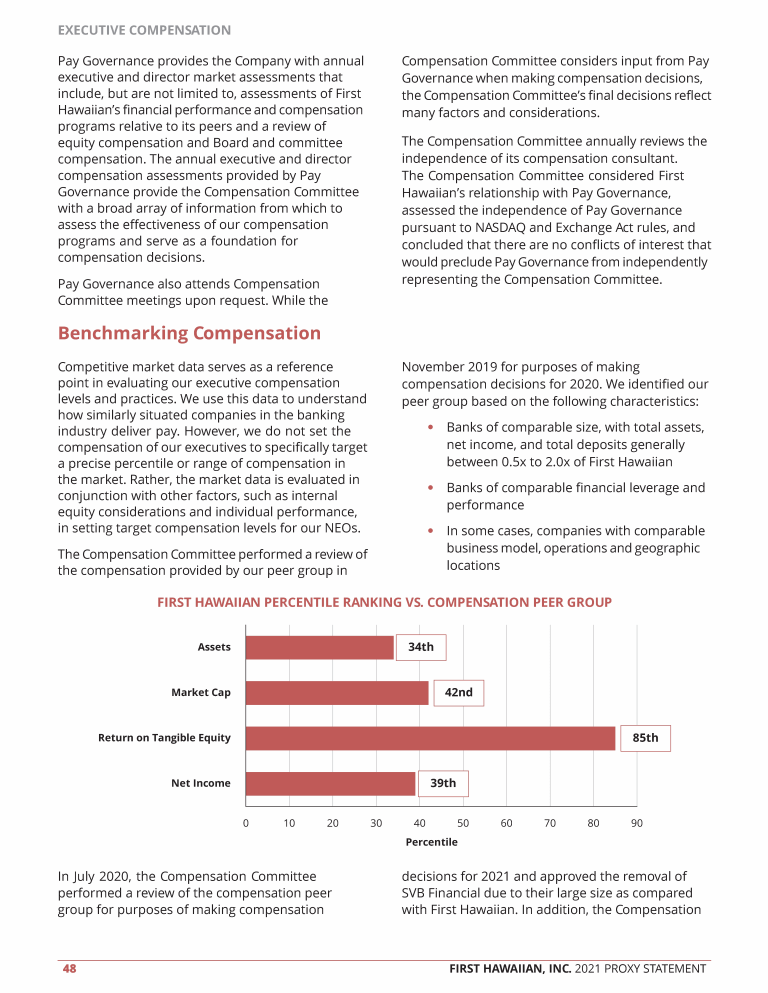 EXECUTIVE COMPENSATION

Pay Governance provides the Company with annual executive and director market assessments that include, but are not limited to, assessments of First Hawaiian's financial performance and compensation programs relative to its peers and a review of equity compensation and Board and committee compensation. The annual executive and director compensation assessments provided by Pay Governance provide the Compensation Committee with a broad array of information from which to assess the effectiveness of our compensation programs and serve as a foundation for compensation decisions.

Pay Governance also attends Compensation Committee meetings upon request. While the Compensation Committee considers input from Pay Governance when making compensation decisions, the Compensation Committee's final decisions reflect many factors and considerations.

The Compensation Committee annually reviews the independence of its compensation consultant. The Compensation Committee considered First Hawaiian's relationship with Pay Governance, assessed the independence of Pay Governance pursuant to NASDAQ and Exchange Act rules, and concluded that there are no conflicts of interest that would preclude Pay Governance from independently representing the Compensation Committee.

Benchmarking Compensation

Competitive market data serves as a reference point in evaluating our executive compensation levels and practices. We use this data to understand how similarly situated companies in the banking industry deliver pay. However, we do not set the compensation of our executives to specifically target a precise percentile or range of compensation in the market. Rather, the market data is evaluated in conjunction with other factors, such as internal equity considerations and individual performance, in setting target compensation levels for our NEOs.

The Compensation Committee performed a review of the compensation provided by our peer group in November 2019 for purposes of making compensation decisions for 2020. We identified our peer group based on the following characteristics:

• Banks of comparable size, with total assets, net income, and total deposits generally between 0.5x to 2.0x of First Hawaiian

• Banks of comparable financial leverage and performance

• In some cases, companies with comparable business model, operations and geographic locations

FIRST HAWAIIAN PERCENTILE RANKING VS. COMPENSATION PEER GROUP

Assets 34th
Market Cap 42nd
Return on Tangible Equity 85th
Net Income 39th

0 10 20 30 40 50 60 70 80 90
Percentile

In July 2020, the Compensation Committee performed a review of the compensation peer group for purposes of making compensation decisions for 2021 and approved the removal of SVB Financial due to their large size as compared with First Hawaiian. In addition, the Compensation

48 FIRST HAWAIIAN, INC. 2021 PROXY STATEMENT